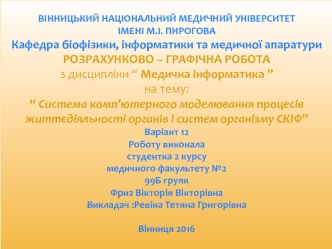 ВІННИЦЬКИЙ НАЦІОНАЛЬНИЙ МЕДИЧНИЙ УНІВЕРСИТЕТ
ІМЕНІ М.І. ПИРОГОВА
Кафедра біофізики, інформатики та медичної апаратури
РОЗРАХУНКОВО – ГРАФІЧНА РОБОТА
з дисципліни “ Медична інформатика ”
на тему:
“ Система комп’ютерного моделювання процесів життєдіяльності органів і систем організму СКІФ”
Варіант 12
Роботу виконала
студентка 2 курсу
медичного факультету №2
99Б групи
Фриз Вікторія Вікторівна
Викладач :Ревіна Тетяна Григорівна

Вінниця 2016